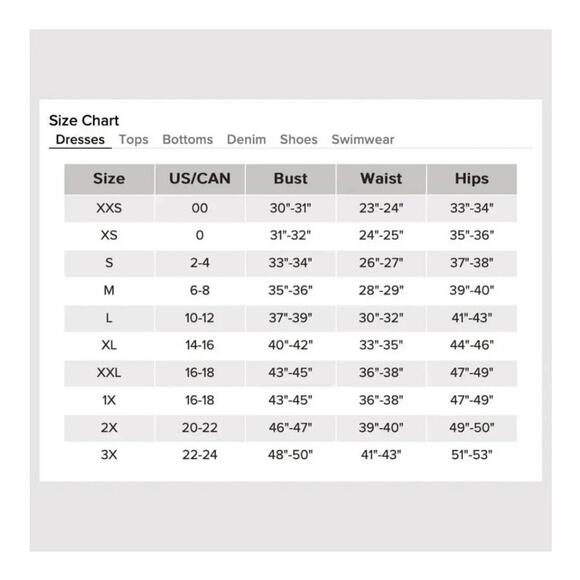 Size Chart

Dresses Tops Bottoms Denim Shoes Swimwear

| Size | US/CAN | Bust | Waist | Hips |
|---|---|---|---|---|
| XXS | 00 | 30"-31" | 23"-24" | 33"-34" |
| XS | 0 | 31"-32" | 24"-25" | 35"-36" |
| S | 2-4 | 33"-34" | 26"-27" | 37"-38" |
| M | 6-8 | 35"-36" | 28"-29" | 39"-40" |
| L | 10-12 | 37"-39" | 30"-32" | 41"-43" |
| XL | 14-16 | 40"-42" | 33"-35" | 44"-46" |
| XXL | 16-18 | 43"-45" | 36"-38" | 47"-49" |
| 1X | 16-18 | 43"-45" | 36"-38" | 47"-49" |
| 2X | 20-22 | 46"-47" | 39"-40" | 49"-50" |
| 3X | 22-24 | 48"-50" | 41"-43" | 51"-53" |